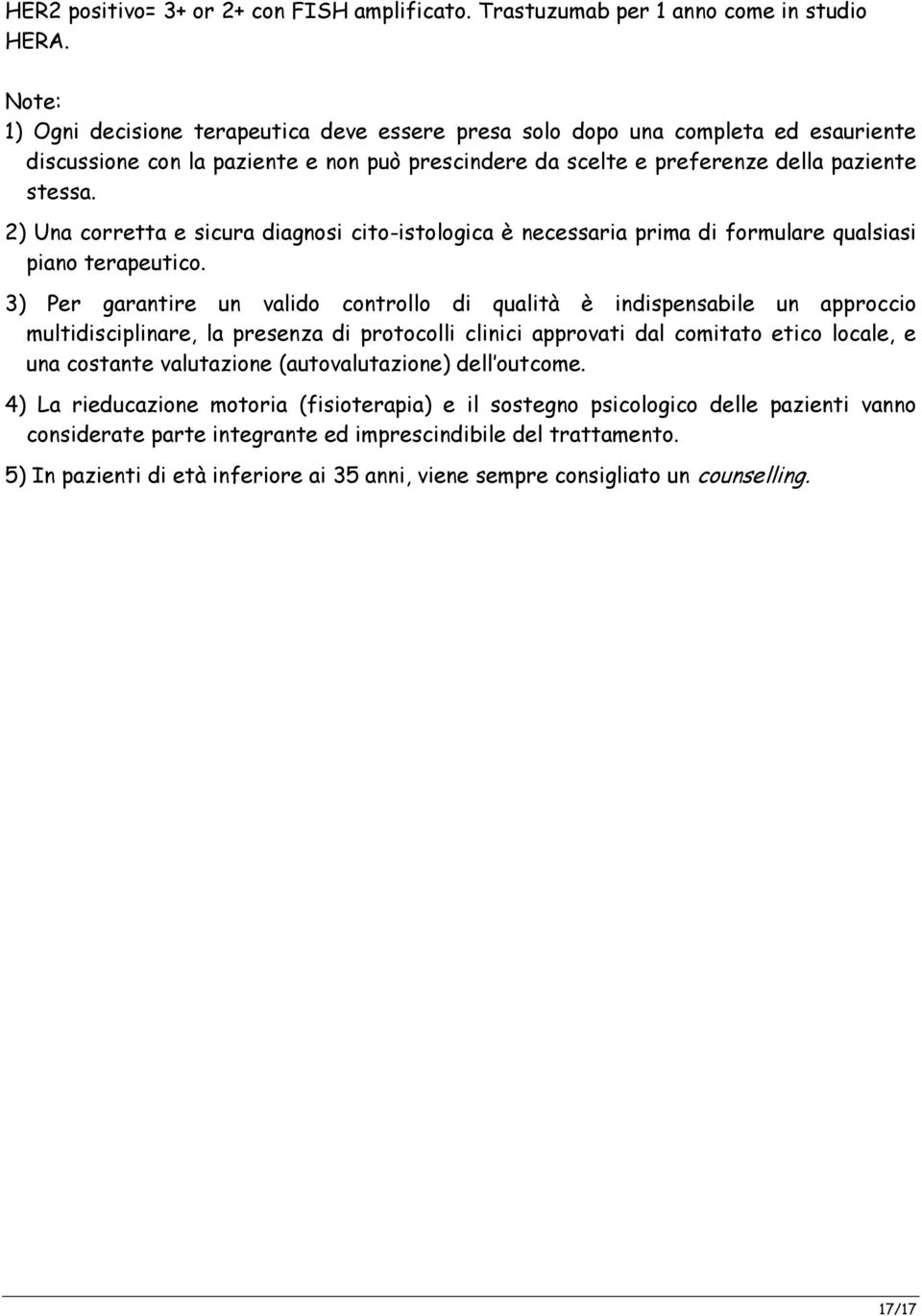 HER2 positivo= 3+ or 2+ con FISH amplificato. Trastuzumab per 1 anno come in studio HERA.

Note:
1) Ogni decisione terapeutica deve essere presa solo dopo una completa ed esauriente discussione con la paziente e non può prescindere da scelte e preferenze della paziente stessa.

2) Una corretta e sicura diagnosi cito-istologica è necessaria prima di formulare qualsiasi piano terapeutico.

3) Per garantire un valido controllo di qualità è indispensabile un approccio multidisciplinare, la presenza di protocolli clinici approvati dal comitato etico locale, e una costante valutazione (autovalutazione) dell'outcome.

4) La rieducazione motoria (fisioterapia) e il sostegno psicologico delle pazienti vanno considerate parte integrante ed imprescindibile del trattamento.

5) In pazienti di età inferiore ai 35 anni, viene sempre consigliato un counselling.

17/17